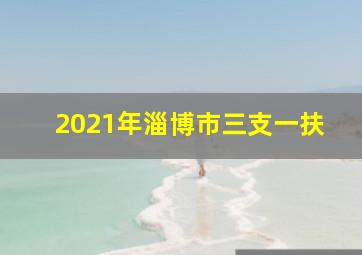 2021年淄博市三支一扶